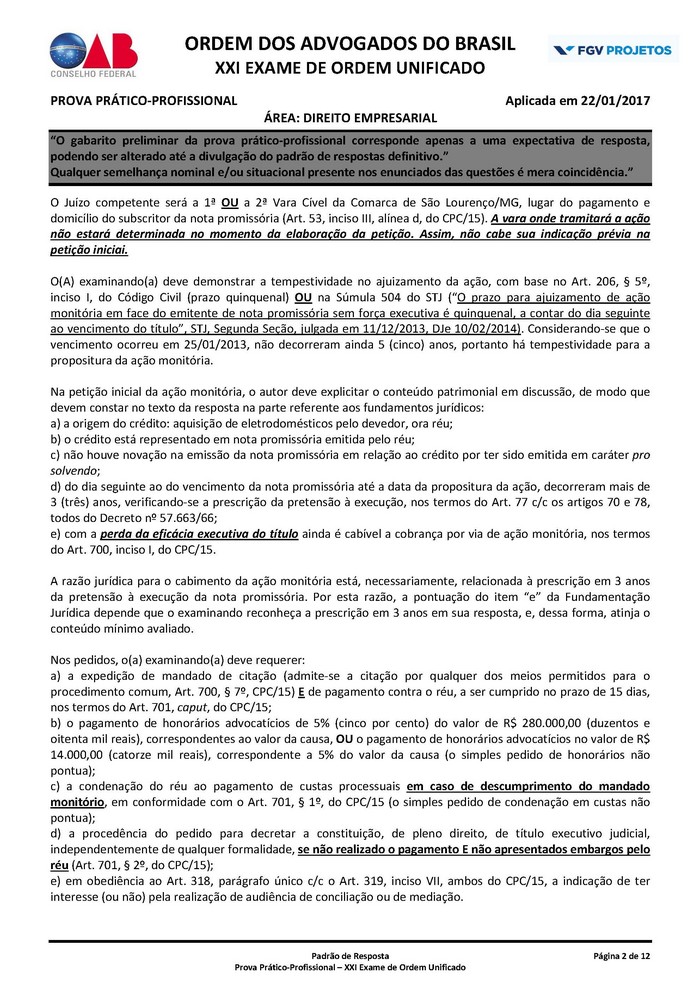 OAB
CONSELHO FEDERAL

ORDEM DOS ADVOGADOS DO BRASIL
XXI EXAME DE ORDEM UNIFICADO

FGV PROJETOS

PROVA PRÁTICO-PROFISSIONAL

Aplicada em 22/01/2017

ÁREA: DIREITO EMPRESARIAL

"O gabarito preliminar da prova prático-profissional corresponde apenas a uma expectativa de resposta, podendo ser alterado até a divulgação do padrão de respostas definitivo."
Qualquer semelhança nominal e/ou situacional presente nos enunciados das questões é mera coincidência."

O Juízo competente será a 1ª OU a 2ª Vara Cível da Comarca de São Lourenço/MG, lugar do pagamento e domicílio do subscritor da nota promissória (Art. 53, inciso III, alínea d, do CPC/15). A vara onde tramitará a ação não estará determinada no momento da elaboração da petição. Assim, não cabe sua indicação prévia na petição inicial.

O(A) examinando(a) deve demonstrar a tempestividade no ajuizamento da ação, com base no Art. 206, § 5º, inciso I, do Código Civil (prazo quinquenal) OU na Súmula 504 do STJ ("O prazo para ajuizamento de ação monitória em face do emitente de nota promissória sem força executiva é quinquenal, a contar do dia seguinte ao vencimento do título", STJ, Segunda Seção, julgada em 11/12/2013, DJe 10/02/2014). Considerando-se que o vencimento ocorreu em 25/01/2013, não decorreram ainda 5 (cinco) anos, portanto há tempestividade para a propositura da ação monitória.

Na petição inicial da ação monitória, o autor deve explicitar o conteúdo patrimonial em discussão, de modo que devem constar no texto da resposta na parte referente aos fundamentos jurídicos:
a) a origem do crédito: aquisição de eletrodomésticos pelo devedor, ora réu;
b) o crédito está representado em nota promissória emitida pelo réu;
c) não houve novação na emissão da nota promissória em relação ao crédito por ter sido emitida em caráter pro solvendo;
d) do dia seguinte ao do vencimento da nota promissória até a data da propositura da ação, decorreram mais de 3 (três) anos, verificando-se a prescrição da pretensão à execução, nos termos do Art. 77 c/c os artigos 70 e 78, todos do Decreto nº 57.663/66;
e) com a perda da eficácia executiva do título ainda é cabível a cobrança por via de ação monitória, nos termos do Art. 700, inciso I, do CPC/15.

A razão jurídica para o cabimento da ação monitória está, necessariamente, relacionada à prescrição em 3 anos da pretensão à execução da nota promissória. Por esta razão, a pontuação do item "e" da Fundamentação Jurídica depende que o examinando reconheça a prescrição em 3 anos em sua resposta, e, dessa forma, atinja o conteúdo mínimo avaliado.

Nos pedidos, o(a) examinando(a) deve requerer:
a) a expedição de mandado de citação (admite-se a citação por qualquer dos meios permitidos para o procedimento comum, Art. 700, § 7º, CPC/15) E de pagamento contra o réu, a ser cumprido no prazo de 15 dias, nos termos do Art. 701, caput, do CPC/15;
b) o pagamento de honorários advocatícios de 5% (cinco por cento) do valor de R$ 280.000,00 (duzentos e oitenta mil reais), correspondentes ao valor da causa, OU o pagamento de honorários advocatícios no valor de R$ 14.000,00 (catorze mil reais), correspondente a 5% do valor da causa (o simples pedido de honorários não pontua);
c) a condenação do réu ao pagamento de custas processuais em caso de descumprimento do mandado monitório, em conformidade com o Art. 701, § 1º, do CPC/15 (o simples pedido de condenação em custas não pontua);
d) a procedência do pedido para decretar a constituição, de pleno direito, de título executivo judicial, independentemente de qualquer formalidade, se não realizado o pagamento E não apresentados embargos pelo réu (Art. 701, § 2º, do CPC/15);
e) em obediência ao Art. 318, parágrafo único c/c o Art. 319, inciso VII, ambos do CPC/15, a indicação de ter interesse (ou não) pela realização de audiência de conciliação ou de mediação.

Padrão de Resposta
Prova Prático-Profissional – XXI Exame de Ordem Unificado

Página 2 de 12